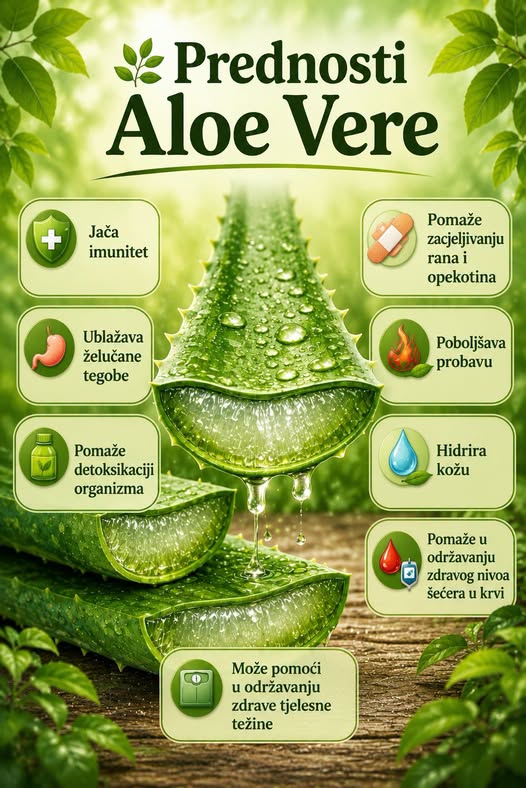 Prednosti Aloe Vere

Jača imunitet

Ublažava želučane tegobe

Pomaže detoksikaciji organizma

Pomaže zacjeljivanju rana i opekotina

Poboljšava probavu

Hidrira kožu

Pomaže u održavanju zdravog nivoa šećera u krvi

Može pomoći u održavanju zdrave tjelesne težine